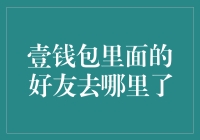 壹钱包里面的好友去哪里了